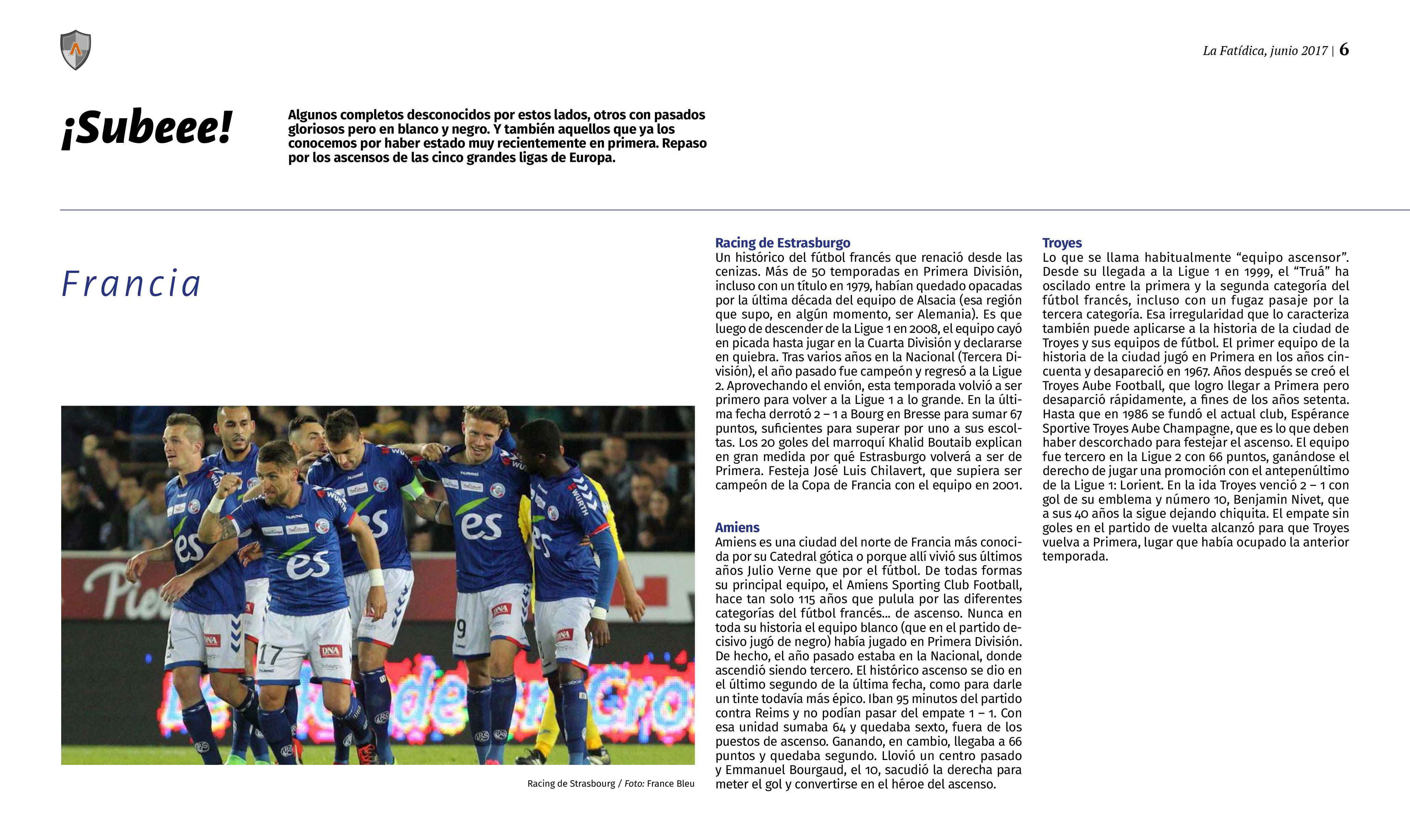 La Fatídica, junio 2017 | 6

¡Subeee!

Algunos completos desconocidos por estos lados, otros con pasados gloriosos pero en blanco y negro. Y también aquellos que ya los conocemos por haber estado muy recientemente en primera. Repaso por los ascensos de las cinco grandes ligas de Europa.

Francia

Racing de Strasbourg / Foto: France Bleu

Racing de Estrasburgo
Un histórico del fútbol francés que renació desde las cenizas. Más de 50 temporadas en Primera División, incluso con un título en 1979, habían quedado opacadas por la última década del equipo de Alsacia (esa región que supo, en algún momento, ser Alemania). Es que luego de descender de la Ligue 1 en 2008, el equipo cayó en picada hasta jugar en la Cuarta División y declararse en quiebra. Tras varios años en la Nacional (Tercera División), el año pasado fue campeón y regresó a la Ligue 2. Aprovechando el envión, esta temporada volvió a ser primero para volver a la Ligue 1 a lo grande. En la última fecha derrotó 2 – 1 a Bourg en Bresse para sumar 67 puntos, suficientes para superar por uno a sus escoltas. Los 20 goles del marroquí Khalid Boutaib explican en gran medida por qué Estrasburgo volverá a ser de Primera. Festeja José Luis Chilavert, que supiera ser campeón de la Copa de Francia con el equipo en 2001.

Amiens
Amiens es una ciudad del norte de Francia más conocida por su Catedral gótica o porque allí vivió sus últimos años Julio Verne que por el fútbol. De todas formas su principal equipo, el Amiens Sporting Club Football, hace tan solo 115 años que pulula por las diferentes categorías del fútbol francés... de ascenso. Nunca en toda su historia el equipo blanco (que en el partido decisivo jugó de negro) había jugado en Primera División. De hecho, el año pasado estaba en la Nacional, donde ascendió siendo tercero. El histórico ascenso se dio en el último segundo de la última fecha, como para darle un tinte todavía más épico. Iban 95 minutos del partido contra Reims y no podían pasar del empate 1 – 1. Con esa unidad sumaba 64 y quedaba sexto, fuera de los puestos de ascenso. Ganando, en cambio, llegaba a 66 puntos y quedaba segundo. Llovió un centro pasado y Emmanuel Bourgaud, el 10, sacudió la derecha para meter el gol y convertirse en el héroe del ascenso.

Troyes
Lo que se llama habitualmente “equipo ascensor”. Desde su llegada a la Ligue 1 en 1999, el “Truá” ha oscilado entre la primera y la segunda categoría del fútbol francés, incluso con un fugaz pasaje por la tercera categoría. Esa irregularidad que lo caracteriza también puede aplicarse a la historia de la ciudad de Troyes y sus equipos de fútbol. El primer equipo de la historia de la ciudad jugó en Primera en los años cincuenta y desapareció en 1967. Años después se creó el Troyes Aube Football, que logro llegar a Primera pero desaparció rápidamente, a fines de los años setenta. Hasta que en 1986 se fundó el actual club, Espérance Sportive Troyes Aube Champagne, que es lo que deben haber descorchado para festejar el ascenso. El equipo fue tercero en la Ligue 2 con 66 puntos, ganándose el derecho de jugar una promoción con el antepenúltimo de la Ligue 1: Lorient. En la ida Troyes venció 2 – 1 con gol de su emblema y número 10, Benjamin Nivet, que a sus 40 años la sigue dejando chiquita. El empate sin goles en el partido de vuelta alcanzó para que Troyes vuelva a Primera, lugar que había ocupado la anterior temporada.